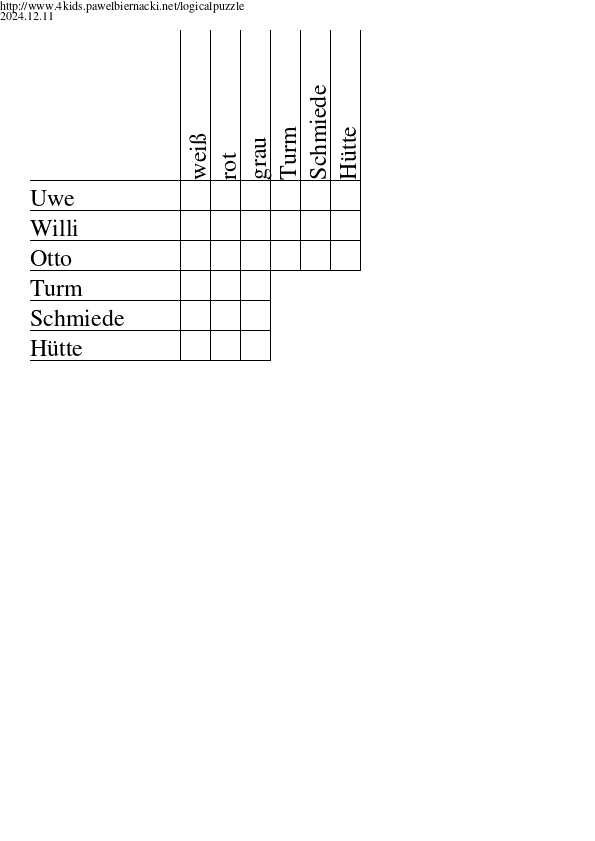 http://www.4kids.pawelbiernacki.net/logicalpuzzle
2024.12.11

| | weiß | rot | grau | Turm | Schmiede | Hütte |
|---|---|---|---|---|---|---|
| Uwe | | | | | | |
| Willi | | | | | | |
| Otto | | | | | | |
| Turm | | | | | | |
| Schmiede | | | | | | |
| Hütte | | | | | | |